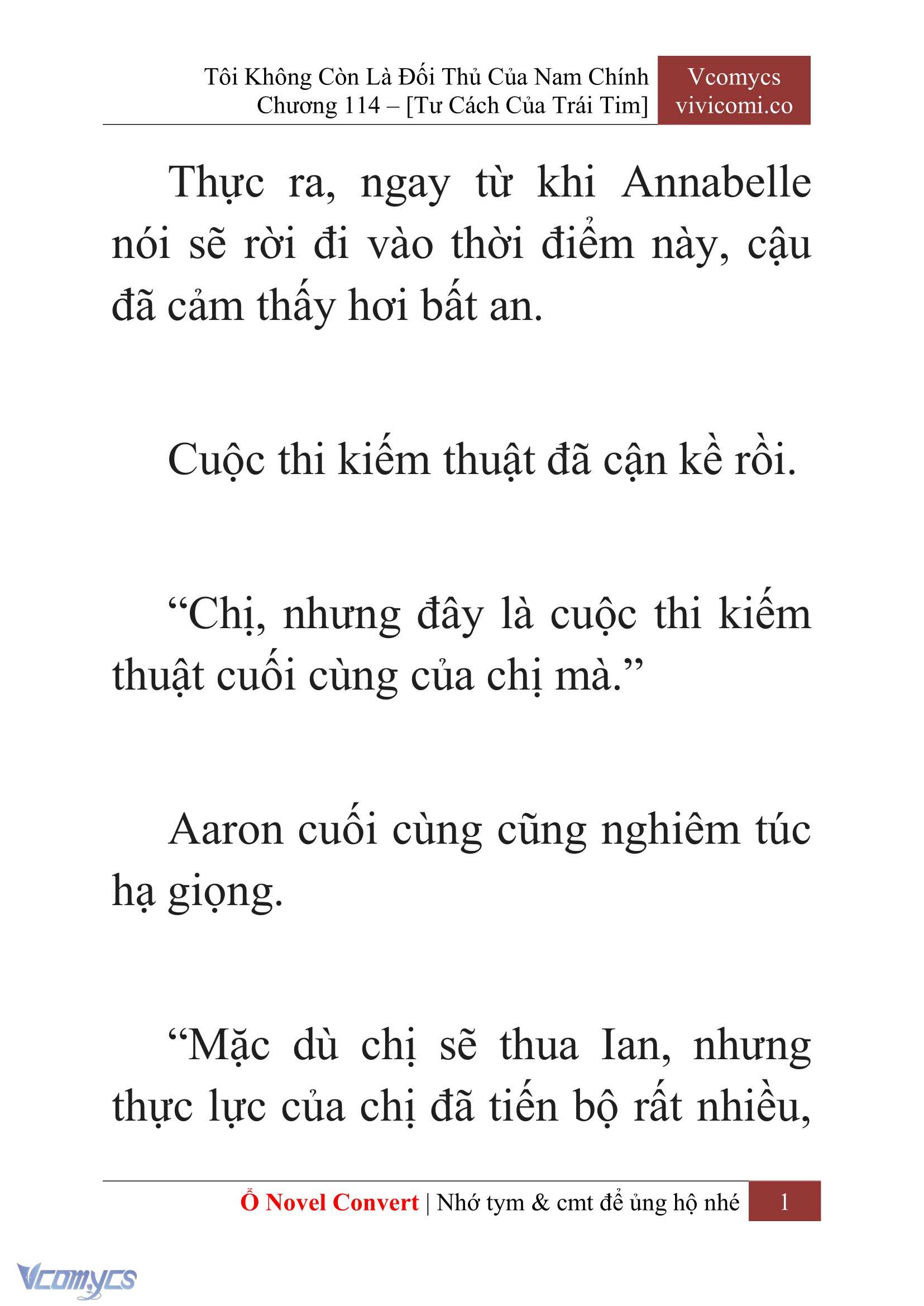 Tôi Không Còn Là Đối Thủ Của Nam Chính
Chương 114 – [Tư Cách Của Trái Tim]

Vcomycs
vivicomi.co

Thực ra, ngay từ khi Annabelle nói sẽ rời đi vào thời điểm này, cậu đã cảm thấy hơi bất an.

Cuộc thi kiếm thuật đã cận kề rồi.

“Chị, nhưng đây là cuộc thi kiếm thuật cuối cùng của chị mà.”

Aaron cuối cùng cũng nghiêm túc hạ giọng.

“Mặc dù chị sẽ thua Ian, nhưng thực lực của chị đã tiến bộ rất nhiều,

Ổ Novel Convert | Nhớ tym & cmt để ủng hộ nhé 1

Vcomycs